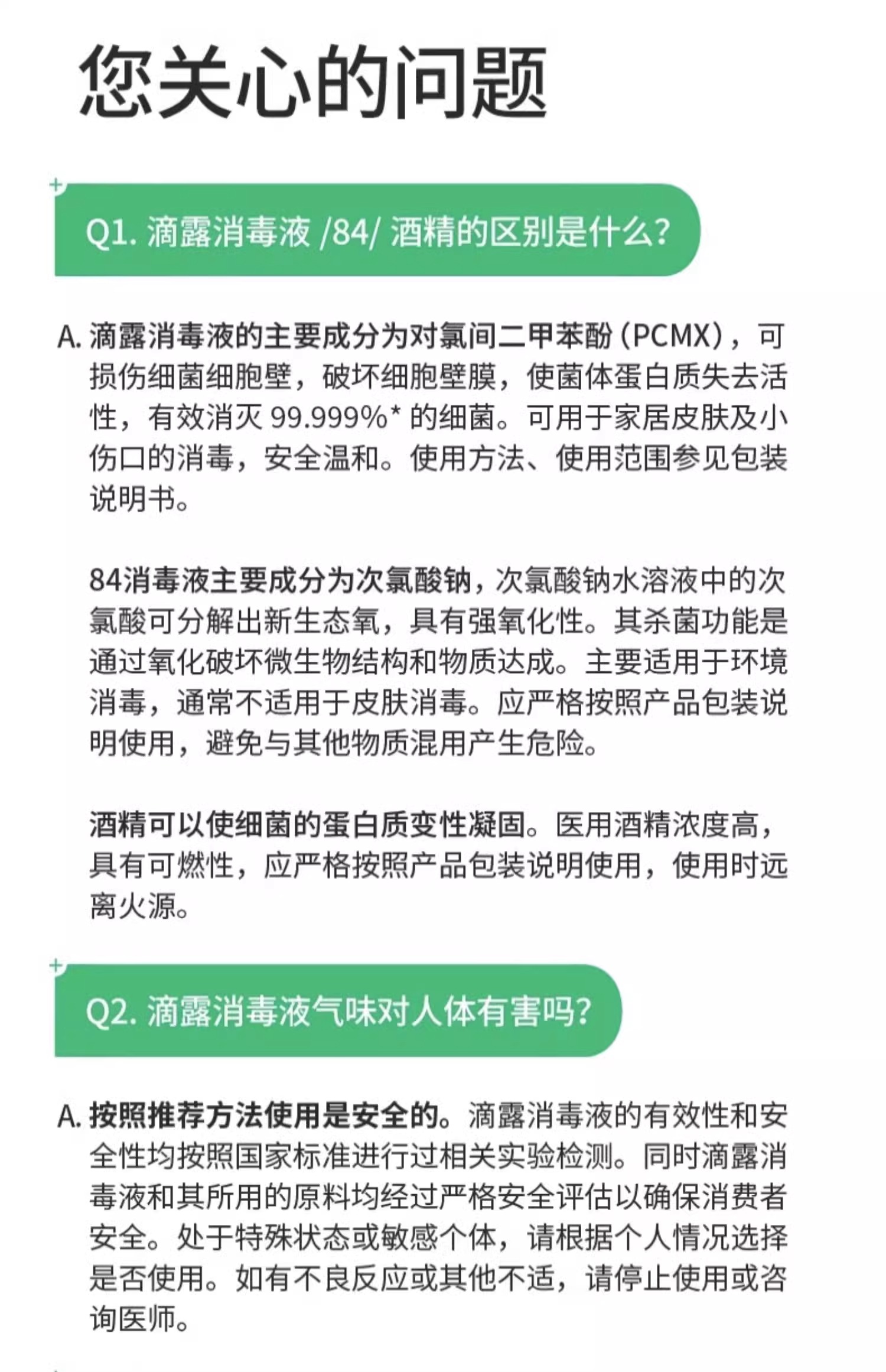 您关心的问题

Q1. 滴露消毒液 /84/ 酒精的区别是什么？

A. 滴露消毒液的主要成分为对氯间二甲苯酚（PCMX），可损伤细菌细胞壁，破坏细胞壁膜，使菌体蛋白质失去活性，有效消灭 99.999%* 的细菌。可用于家居皮肤及小伤口的消毒，安全温和。使用方法、使用范围参见包装说明书。

84消毒液主要成分为次氯酸钠，次氯酸钠水溶液中的次氯酸可分解出新生态氧，具有强氧化性。其杀菌功能是通过氧化破坏微生物结构和物质达成。主要适用于环境消毒，通常不适用于皮肤消毒。应严格按照产品包装说明使用，避免与其他物质混用产生危险。

酒精可以使细菌的蛋白质变性凝固。医用酒精浓度高，具有可燃性，应严格按照产品包装说明使用，使用时远离火源。

Q2. 滴露消毒液气味对人体有害吗？

A. 按照推荐方法使用是安全的。滴露消毒液的有效性和安全性均按照国家标准进行过相关实验检测。同时滴露消毒液和其所用的原料均经过严格安全评估以确保消费者安全。处于特殊状态或敏感个体，请根据个人情况选择是否使用。如有不良反应或其他不适，请停止使用或咨询医师。